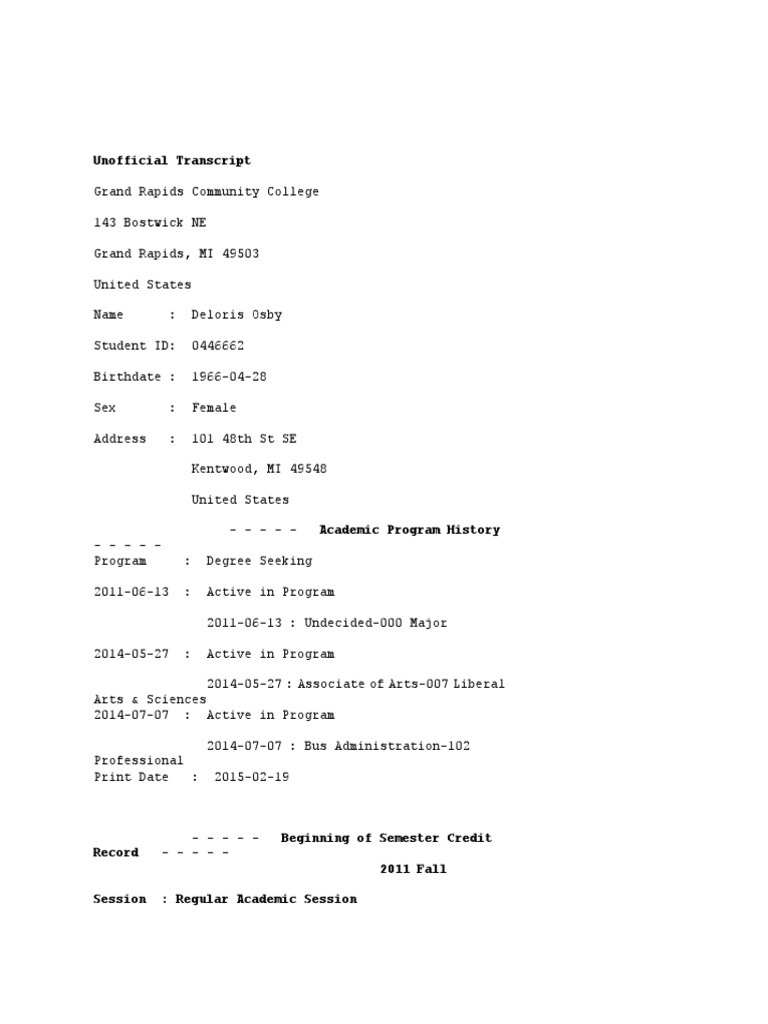 Unofficial Transcript

Grand Rapids Community College

143 Bostwick NE

Grand Rapids, MI 49503

United States

Name : Deloris Osby

Student ID: 0446662

Birthdate : 1966-04-28

Sex : Female

Address : 101 48th St SE

Kentwood, MI 49548

United States

- - - - - Academic Program History - - - - -

Program : Degree Seeking

2011-06-13 : Active in Program

2011-06-13 : Undecided-000 Major

2014-05-27 : Active in Program

2014-05-27 : Associate of Arts-007 Liberal Arts & Sciences

2014-07-07 : Active in Program

2014-07-07 : Bus Administration-102 Professional

Print Date : 2015-02-19

- - - - - Beginning of Semester Credit Record - - - - -

2011 Fall

Session : Regular Academic Session